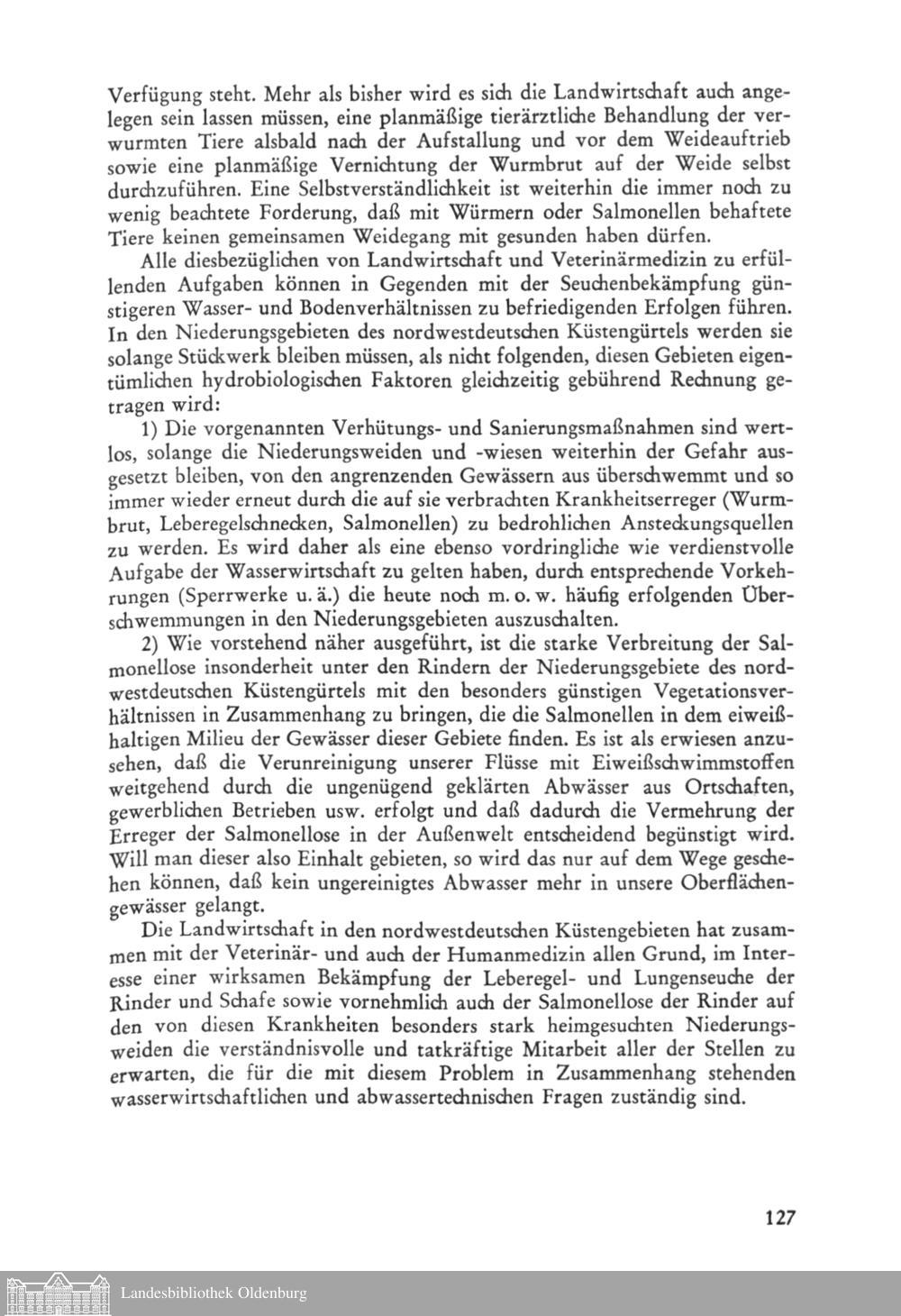 Verfügung steht. Mehr als bisher wird es sich die Landwirtschaft auch angelegen sein lassen müssen, eine planmäßige tierärztliche Behandlung der verwurmten Tiere alsbald nach der Aufstallung und vor dem Weideauftrieb sowie eine planmäßige Vernichtung der Wurmbrut auf der Weide selbst durchzuführen. Eine Selbstverständlichkeit ist weiterhin die immer noch zu wenig beachtete Forderung, daß mit Würmern oder Salmonellen behaftete Tiere keinen gemeinsamen Weidegang mit gesunden haben dürfen.

Alle diesbezüglichen von Landwirtschaft und Veterinärmedizin zu erfüllenden Aufgaben können in Gegenden mit der Seuchenbekämpfung günstigeren Wasser- und Bodenverhältnissen zu befriedigenden Erfolgen führen. In den Niederungsgebieten des nordwestdeutschen Küstengürtels werden sie solange Stückwerk bleiben müssen, als nicht folgenden, diesen Gebieten eigentümlichen hydrobiologischen Faktoren gleichzeitig gebührend Rechnung getragen wird:

1) Die vorgenannten Verhütungs- und Sanierungsmaßnahmen sind wertlos, solange die Niederungsweiden und -wiesen weiterhin der Gefahr ausgesetzt bleiben, von den angrenzenden Gewässern aus überschwemmt und so immer wieder erneut durch die auf sie verbrachten Krankheitserreger (Wurmbrut, Leberegelschnecken, Salmonellen) zu bedrohlichen Ansteckungsquellen zu werden. Es wird daher als eine ebenso vordringliche wie verdienstvolle Aufgabe der Wasserwirtschaft zu gelten haben, durch entsprechende Vorkehrungen (Sperrwerke u. ä.) die heute noch m. o. w. häufig erfolgenden Überschwemmungen in den Niederungsgebieten auszuschalten.

2) Wie vorstehend näher ausgeführt, ist die starke Verbreitung der Salmonellose insonderheit unter den Rindern der Niederungsgebiete des nordwestdeutschen Küstengürtels mit den besonders günstigen Vegetationsverhältnissen in Zusammenhang zu bringen, die die Salmonellen in dem eiweißhaltigen Milieu der Gewässer dieser Gebiete finden. Es ist als erwiesen anzusehen, daß die Verunreinigung unserer Flüsse mit Eiweißschwimmstoffen weitgehend durch die ungenügend geklärten Abwässer aus Ortschaften, gewerblichen Betrieben usw. erfolgt und daß dadurch die Vermehrung der Erreger der Salmonellose in der Außenwelt entscheidend begünstigt wird. Will man dieser also Einhalt gebieten, so wird das nur auf dem Wege geschehen können, daß kein ungereinigtes Abwasser mehr in unsere Oberflächengewässer gelangt.

Die Landwirtschaft in den nordwestdeutschen Küstengebieten hat zusammen mit der Veterinär- und auch der Humanmedizin allen Grund, im Interesse einer wirksamen Bekämpfung der Leberegel- und Lungenseuche der Rinder und Schafe sowie vornehmlich auch der Salmonellose der Rinder auf den von diesen Krankheiten besonders stark heimgesuchten Niederungsweiden die verständnisvolle und tatkräftige Mitarbeit aller der Stellen zu erwarten, die für die mit diesem Problem in Zusammenhang stehenden wasserwirtschaftlichen und abwassertechnischen Fragen zuständig sind.

127

Landesbibliothek Oldenburg